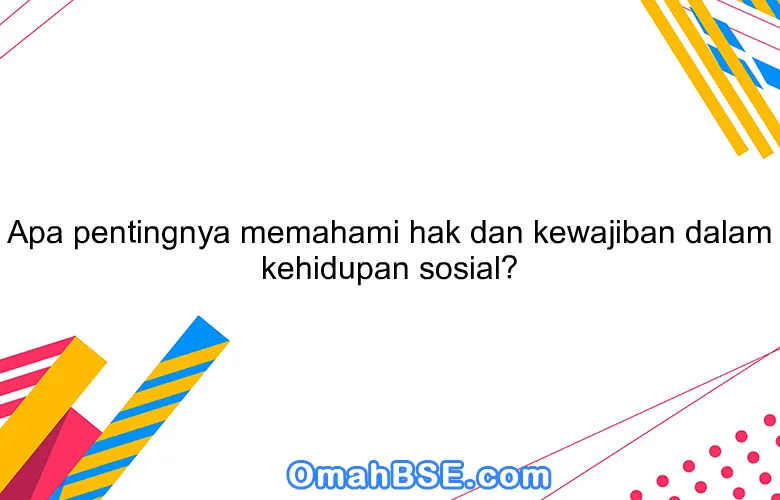 Apa pentingnya memahami hak dan kewajiban dalam kehidupan sosial?

OmahBSE.com